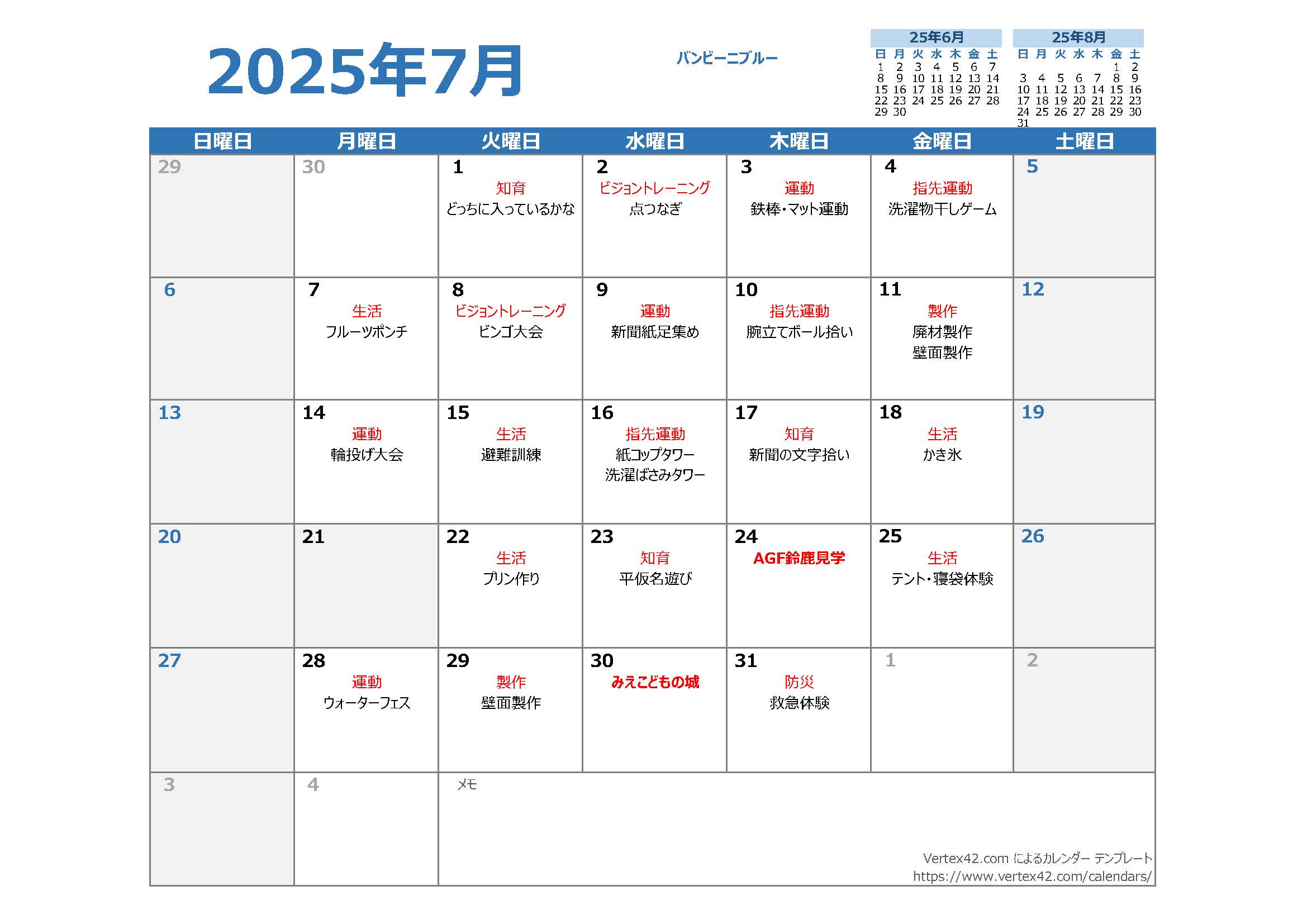 2025年7月

バンビーニブルー

25年6月

| 日 | 月 | 火 | 水 | 木 | 金 | 土 |
|---|---|---|---|---|---|---|
| 1 | 2 | 3 | 4 | 5 | 6 | 7 |
| 8 | 9 | 10 | 11 | 12 | 13 | 14 |
| 15 | 16 | 17 | 18 | 19 | 20 | 21 |
| 22 | 23 | 24 | 25 | 26 | 27 | 28 |
| 29 | 30 | | | | | |

25年8月

| 日 | 月 | 火 | 水 | 木 | 金 | 土 |
|---|---|---|---|---|---|---|
| | | | | | 1 | 2 |
| 3 | 4 | 5 | 6 | 7 | 8 | 9 |
| 10 | 11 | 12 | 13 | 14 | 15 | 16 |
| 17 | 18 | 19 | 20 | 21 | 22 | 23 |
| 24 | 25 | 26 | 27 | 28 | 29 | 30 |
| 31 | | | | | | |

| 日曜日 | 月曜日 | 火曜日 | 水曜日 | 木曜日 | 金曜日 | 土曜日 |
|---|---|---|---|---|---|---|
| 29 | 30 | 1 知育 どっちに入っているかな | 2 ビジョントレーニング 点つなぎ | 3 運動 鉄棒・マット運動 | 4 指先運動 洗濯物干しゲーム | 5 |
| 6 | 7 生活 フルーツポンチ | 8 ビジョントレーニング ビンゴ大会 | 9 運動 新聞紙足集め | 10 指先運動 腕立てボール拾い | 11 製作 廃材製作 壁面製作 | 12 |
| 13 | 14 運動 輪投げ大会 | 15 生活 避難訓練 | 16 指先運動 紙コップタワー 洗濯ばさみタワー | 17 知育 新聞の文字拾い | 18 生活 かき氷 | 19 |
| 20 | 21 | 22 生活 プリン作り | 23 知育 平仮名遊び | 24 AGF鈴鹿見学 | 25 生活 テント・寝袋体験 | 26 |
| 27 | 28 運動 ウォーターフェス | 29 製作 壁面製作 | 30 みえこどもの城 | 31 防災 救急体験 | 1 | 2 |
| 3 | 4 | メモ | | | | |

Vertex42.com によるカレンダー テンプレート
https://www.vertex42.com/calendars/